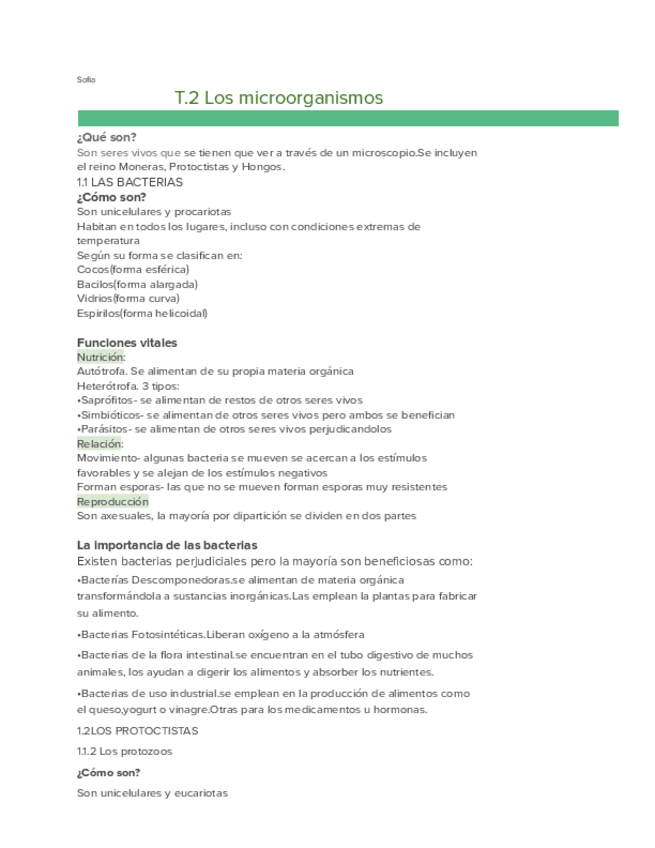 Sofia

T.2 Los microorganismos

¿Qué son?
Son seres vivos que se tienen que ver a través de un microscopio.Se incluyen el reino Moneras, Protoctistas y Hongos.

1.1 LAS BACTERIAS
¿Cómo son?
Son unicelulares y procariotas
Habitan en todos los lugares, incluso con condiciones extremas de temperatura
Según su forma se clasifican en:
Cocos(forma esférica)
Bacilos(forma alargada)
Vidrios(forma curva)
Espirilos(forma helicoidal)

Funciones vitales
Nutrición:
Autótrofa. Se alimentan de su propia materia orgánica
Heterótrofa. 3 tipos:
•Saprófitos- se alimentan de restos de otros seres vivos
•Simbióticos- se alimentan de otros seres vivos pero ambos se benefician
•Parásitos- se alimentan de otros seres vivos perjudicandolos
Relación:
Movimiento- algunas bacteria se mueven se acercan a los estímulos favorables y se alejan de los estímulos negativos
Forman esporas- las que no se mueven forman esporas muy resistentes
Reproducción
Son axesuales, la mayoría por dipartición se dividen en dos partes

La importancia de las bacterias
Existen bacterias perjudiciales pero la mayoría son beneficiosas como:
•Bacterías Descomponedoras.se alimentan de materia orgánica transformándola a sustancias inorgánicas.Las emplean la plantas para fabricar su alimento.

•Bacterias Fotosintéticas.Liberan oxígeno a la atmósfera

•Bacterias de la flora intestinal.se encuentran en el tubo digestivo de muchos animales, los ayudan a digerir los alimentos y absorber los nutrientes.

•Bacterias de uso industrial.se emplean en la producción de alimentos como el queso,yogurt o vinagre.Otras para los medicamentos u hormonas.

1.2LOS PROTOCTISTAS

1.1.2 Los protozoos

¿Cómo son?

Son unicelulares y eucariotas